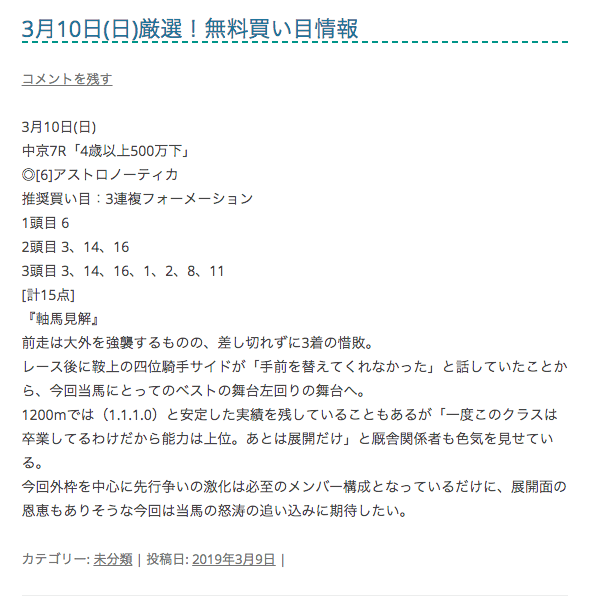 3月10日(日)厳選！無料買い目情報

コメントを残す

3月10日(日)
中京7R「4歳以上500万下」
◎[6]アストロノーティカ
推奨買い目：3連複フォーメーション
1頭目 6
2頭目 3、14、16
3頭目 3、14、16、1、2、8、11
[計15点]
『軸馬見解』
前走は大外を強襲するものの、差し切れずに3着の惜敗。
レース後に鞍上の四位騎手サイドが「手前を替えてくれなかった」と話していたことから、今回当馬にとってのベストの舞台左回りの舞台へ。
1200mでは（1.1.1.0）と安定した実績を残していることもあるが「一度このクラスは卒業してるわけだから能力は上位。あとは展開だけ」と厩舎関係者も色気を見せている。
今回外枠を中心に先行争いの激化は必至のメンバー構成となっているだけに、展開面の恩恵もありそうな今回は当馬の怒涛の追い込みに期待したい。

カテゴリー: 未分類 | 投稿日: 2019年3月9日 |